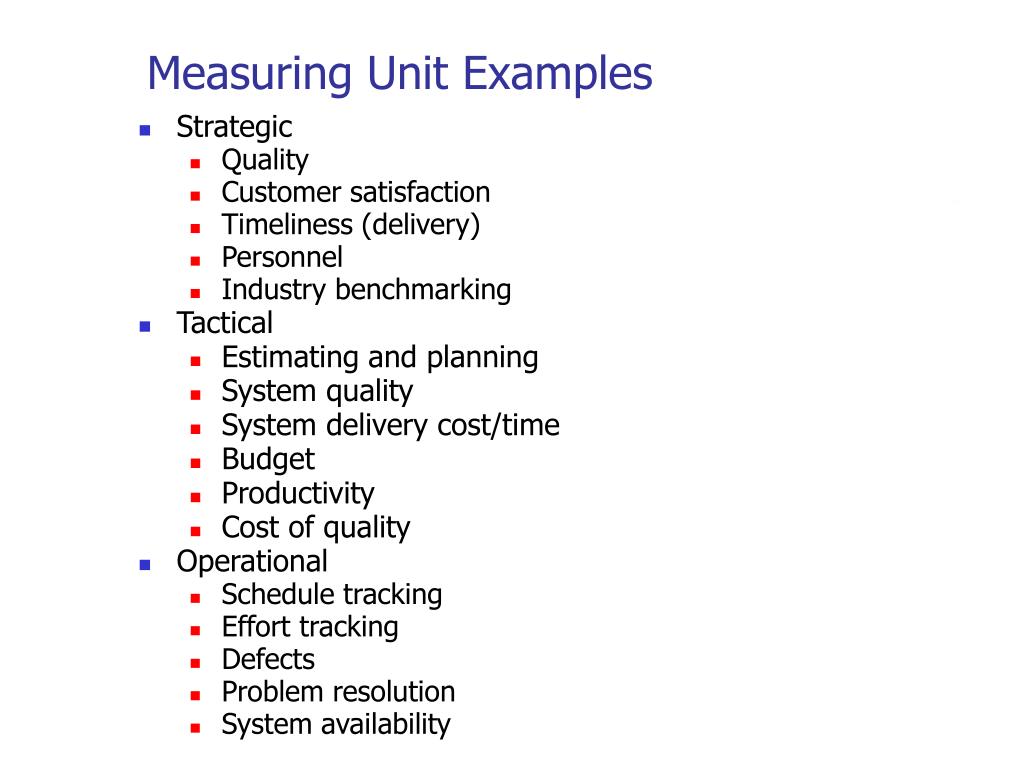 Measuring Unit Examples

- Strategic
  - Quality
  - Customer satisfaction
  - Timeliness (delivery)
  - Personnel
  - Industry benchmarking
- Tactical
  - Estimating and planning
  - System quality
  - System delivery cost/time
  - Budget
  - Productivity
  - Cost of quality
- Operational
  - Schedule tracking
  - Effort tracking
  - Defects
  - Problem resolution
  - System availability